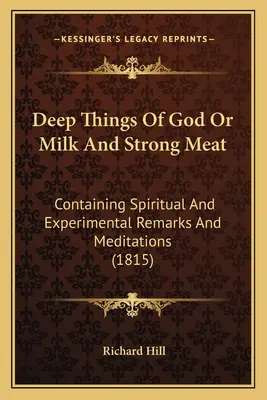 —KESSINGER'S LEGACY REPRINTS—

Deep Things Of God Or Milk And Strong Meat

Containing Spiritual And Experimental Remarks And Meditations (1815)

Richard Hill